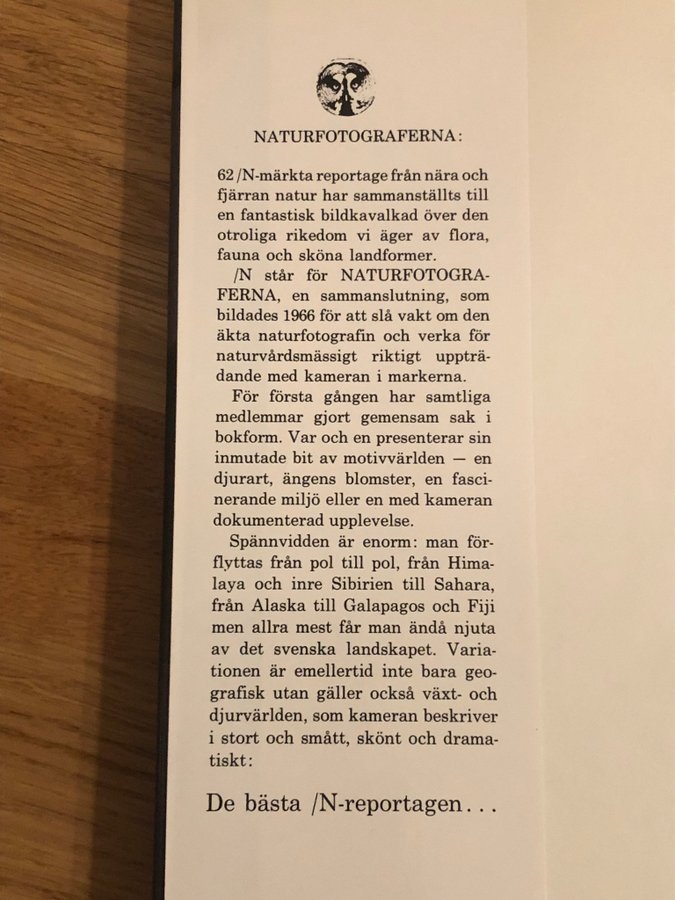 NATURFOTOGRAFERNA:

62 /N-märkta reportage från nära och fjärran natur har sammanställts till en fantastisk bildkavalkad över den otroliga rikedom vi äger av flora, fauna och sköna landformer.

/N står för NATURFOTOGRAFERNA, en sammanslutning, som bildades 1966 för att slå vakt om den äkta naturfotografin och verka för naturvårdsmässigt riktigt uppträdande med kameran i markerna.

För första gången har samtliga medlemmar gjort gemensam sak i bokform. Var och en presenterar sin inmutade bit av motivvärlden — en djurart, ängens blomster, en fascinerande miljö eller en med kameran dokumenterad upplevelse.

Spännvidden är enorm: man förflyttas från pol till pol, från Himalaya och inre Sibirien till Sahara, från Alaska till Galapagos och Fiji men allra mest får man ändå njuta av det svenska landskapet. Variationen är emellertid inte bara geografisk utan gäller också växt- och djurvärlden, som kameran beskriver i stort och smått, skönt och dramatiskt:

De bästa /N-reportagen...